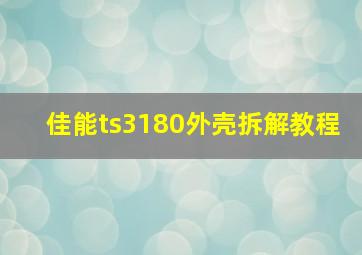 佳能ts3180外壳拆解教程